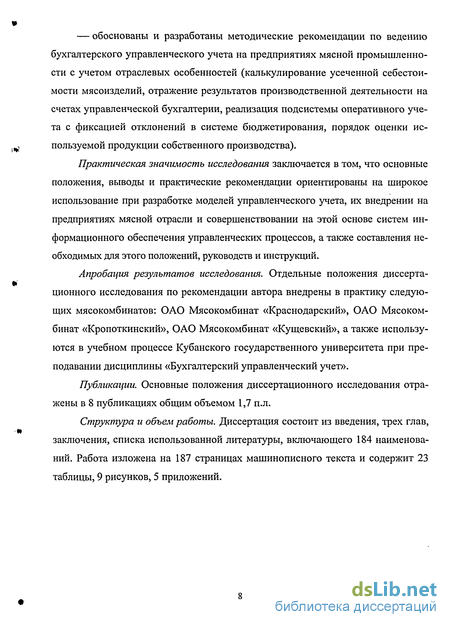 — обоснованы и разработаны методические рекомендации по ведению бухгалтерского управленческого учета на предприятиях мясной промышленности с учетом отраслевых особенностей (калькулирование усеченной себестоимости мясоизделий, отражение результатов производственной деятельности на счетах управленческой бухгалтерии, реализация подсистемы оперативного учета с фиксацией отклонений в системе бюджетирования, порядок оценки используемой продукции собственного производства).

Практическая значимость исследования заключается в том, что основные положения, выводы и практические рекомендации ориентированы на широкое использование при разработке моделей управленческого учета, их внедрении на предприятиях мясной отрасли и совершенствовании на этой основе систем информационного обеспечения управленческих процессов, а также составления необходимых для этого положений, руководств и инструкций.

Апробация результатов исследования. Отдельные положения диссертационного исследования по рекомендации автора внедрены в практику следующих мясокомбинатов: ОАО Мясокомбинат «Краснодарский», ОАО Мясокомбинат «Кропоткинский», ОАО Мясокомбинат «Кущевский», а также используются в учебном процессе Кубанского государственного университета при преподавании дисциплины «Бухгалтерский управленческий учет».

Публикации. Основные положения диссертационного исследования отражены в 8 публикациях общим объемом 1,7 п.л.

Структура и объем работы. Диссертация состоит из введения, трех глав, заключения, списка использованной литературы, включающего 184 наименований. Работа изложена на 187 страницах машинописного текста и содержит 23 таблицы, 9 рисунков, 5 приложений.

8

dsLib.net
библиотека диссертаций